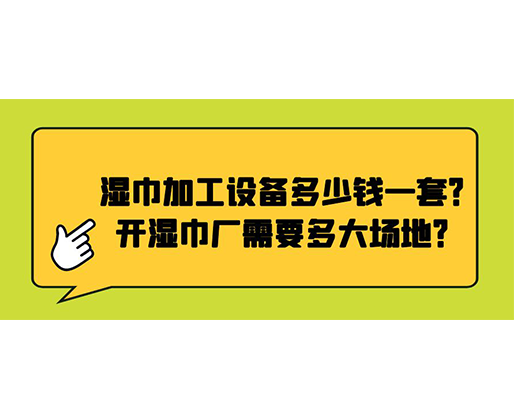 湿巾加工设备多少钱一套?
开湿巾厂需要多大场地?